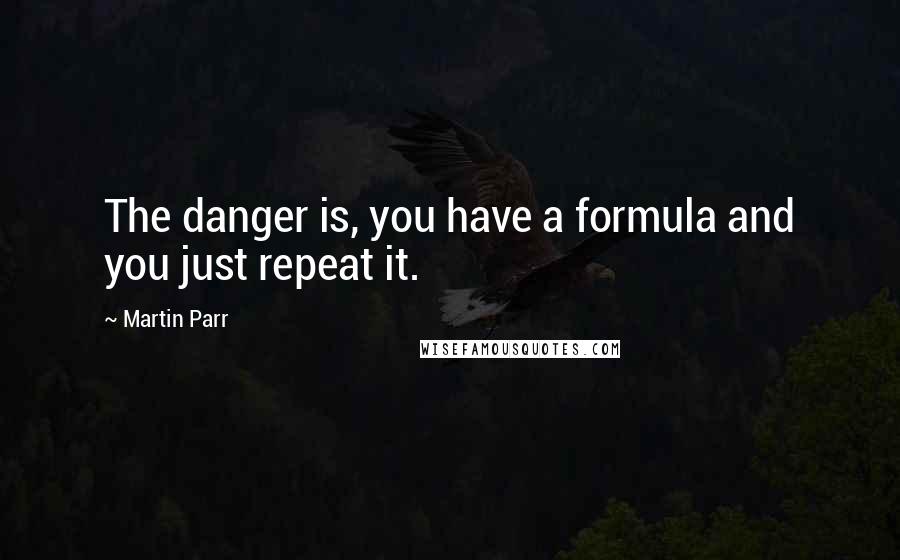 The danger is, you have a formula and you just repeat it.

~ Martin Parr

WISEFAMOUSQUOTES.COM